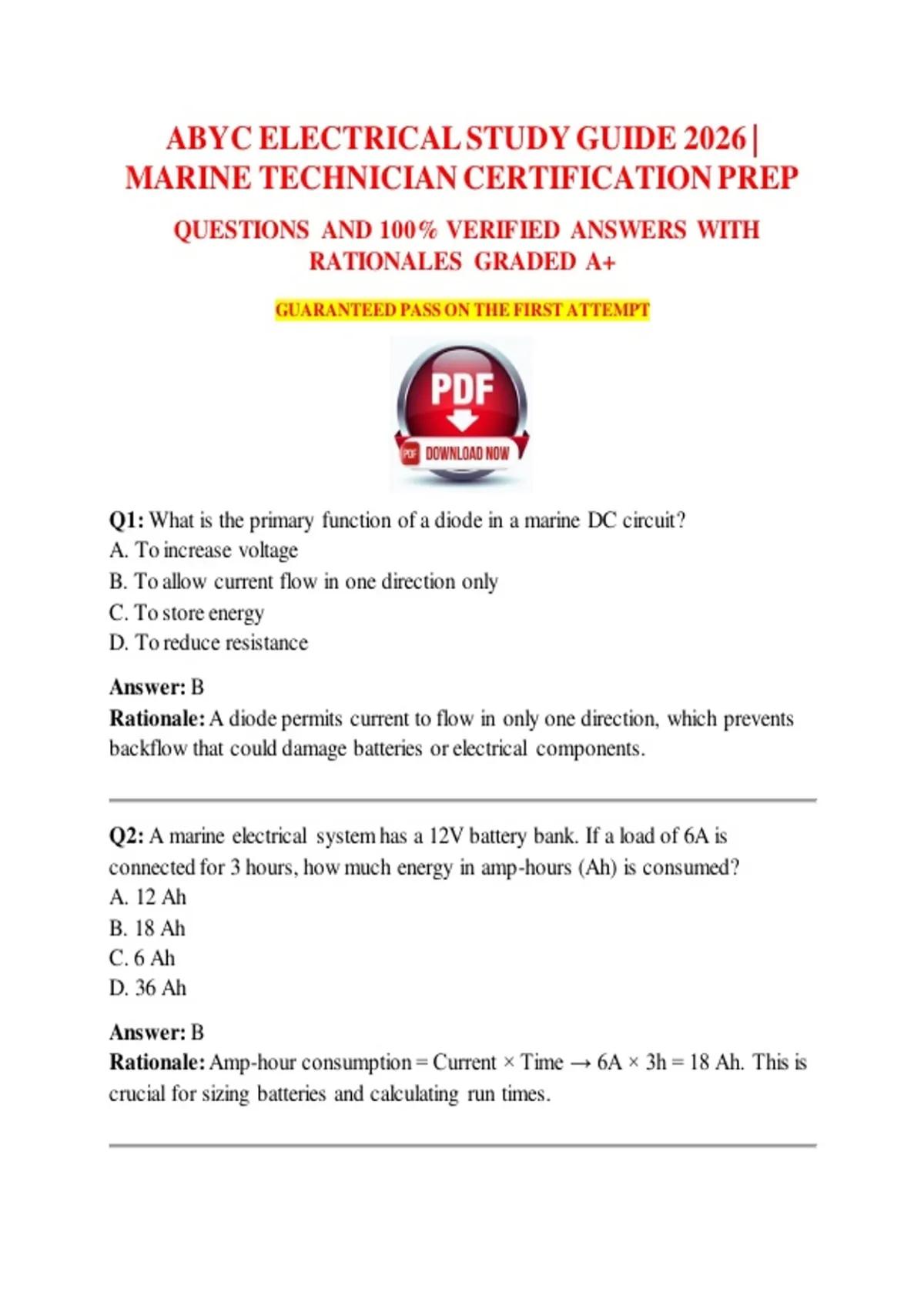 ABYC ELECTRICAL STUDY GUIDE 2026 | MARINE TECHNICIAN CERTIFICATION PREP

QUESTIONS AND 100% VERIFIED ANSWERS WITH RATIONALES GRADED A+

GUARANTEED PASS ON THE FIRST ATTEMPT

PDF

PDF DOWNLOAD NOW

Q1: What is the primary function of a diode in a marine DC circuit?
A. To increase voltage
B. To allow current flow in one direction only
C. To store energy
D. To reduce resistance

Answer: B
Rationale: A diode permits current to flow in only one direction, which prevents backflow that could damage batteries or electrical components.

Q2: A marine electrical system has a 12V battery bank. If a load of 6A is connected for 3 hours, how much energy in amp-hours (Ah) is consumed?
A. 12 Ah
B. 18 Ah
C. 6 Ah
D. 36 Ah

Answer: B
Rationale: Amp-hour consumption = Current × Time → 6A × 3h = 18 Ah. This is crucial for sizing batteries and calculating run times.